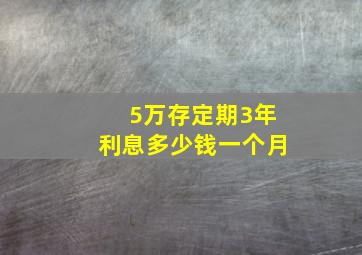 5万存定期3年
利息多少钱一个月